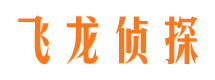 飞龙侦探